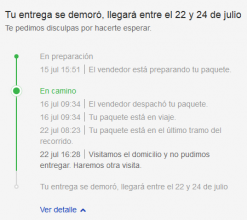 Tu entrega se demoró, llegará entre el 22 y 24 de julio
Te pedimos disculpas por hacerte esperar.

En preparación
15 jul 15:51 | El vendedor está preparando tu paquete.

En camino
16 jul 09:34 | El vendedor despachó tu paquete.
16 jul 09:34 | Tu paquete está en viaje.
22 jul 08:23 | Tu paquete está en el último tramo del recorrido.
22 jul 16:28 | Visitamos el domicilio y no pudimos entregar. Haremos otra visita.

Tu entrega se demoró, llegará entre el 22 y 24 de julio

Ver detalle